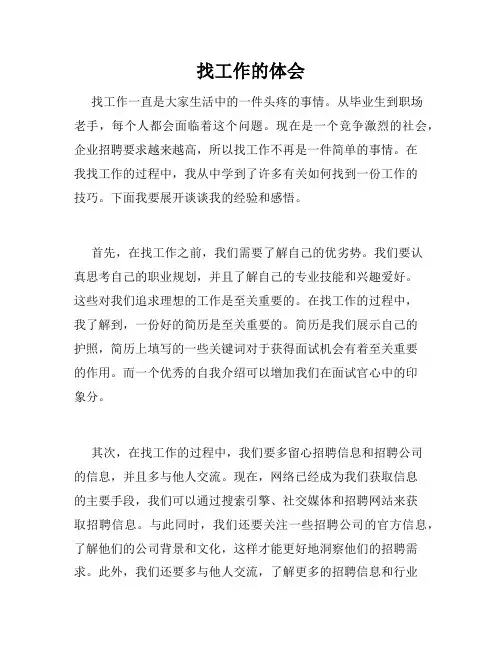 找工作的体会

找工作一直是大家生活中的一件头疼的事情。从毕业生到职场老手，每个人都会面临着这个问题。现在是一个竞争激烈的社会，企业招聘要求越来越高，所以找工作不再是一件简单的事情。在我找工作的过程中，我从中学到了许多有关如何找到一份工作的技巧。下面我要展开谈谈我的经验和感悟。

首先，在找工作之前，我们需要了解自己的优劣势。我们要认真思考自己的职业规划，并且了解自己的专业技能和兴趣爱好。这些对我们追求理想的工作是至关重要的。在找工作的过程中，我了解到，一份好的简历是至关重要的。简历是我们展示自己的护照，简历上填写的一些关键词对于获得面试机会有着至关重要的作用。而一个优秀的自我介绍可以增加我们在面试官心中的印象分。

其次，在找工作的过程中，我们要多留心招聘信息和招聘公司的信息，并且多与他人交流。现在，网络已经成为我们获取信息的主要手段，我们可以通过搜索引擎、社交媒体和招聘网站来获取招聘信息。与此同时，我们还要关注一些招聘公司的官方信息，了解他们的公司背景和文化，这样才能更好地洞察他们的招聘需求。此外，我们还要多与他人交流，了解更多的招聘信息和行业